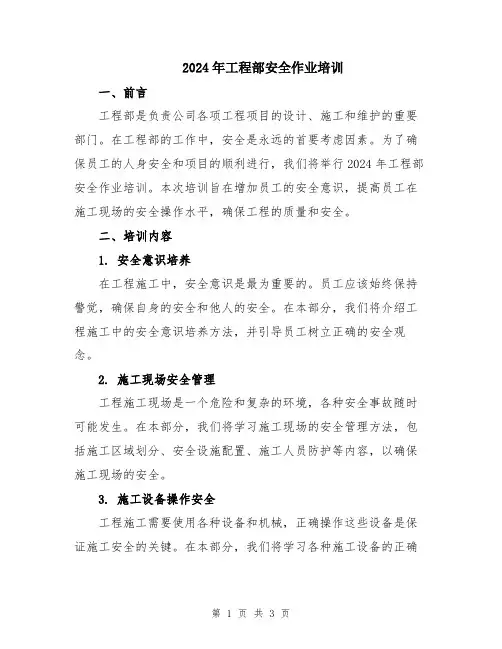 2024年工程部安全作业培训

一、前言

工程部是负责公司各项工程项目的设计、施工和维护的重要部门。在工程部的工作中，安全是永远的首要考虑因素。为了确保员工的人身安全和项目的顺利进行，我们将举行2024年工程部安全作业培训。本次培训旨在增加员工的安全意识，提高员工在施工现场的安全操作水平，确保工程的质量和安全。

二、培训内容

1. 安全意识培养

在工程施工中，安全意识是最为重要的。员工应该始终保持警觉，确保自身的安全和他人的安全。在本部分，我们将介绍工程施工中的安全意识培养方法，并引导员工树立正确的安全观念。

2. 施工现场安全管理

工程施工现场是一个危险和复杂的环境，各种安全事故随时可能发生。在本部分，我们将学习施工现场的安全管理方法，包括施工区域划分、安全设施配置、施工人员防护等内容，以确保施工现场的安全。

3. 施工设备操作安全

工程施工需要使用各种设备和机械，正确操作这些设备是保证施工安全的关键。在本部分，我们将学习各种施工设备的正确

第 1 页 共 3 页